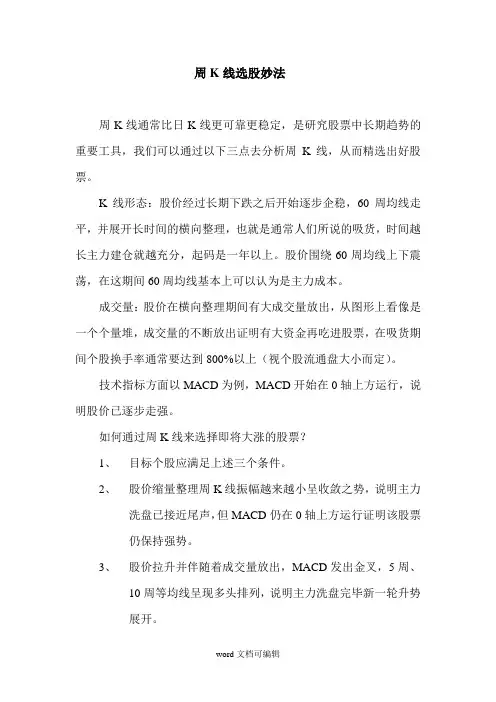 周 K 线选股妙法

周 K 线通常比日 K 线更可靠更稳定，是研究股票中长期趋势的重要工具，我们可以通过以下三点去分析周 K 线，从而精选出好股票。

K 线形态：股价经过长期下跌之后开始逐步企稳，60 周均线走平，并展开长时间的横向整理，也就是通常人们所说的吸货，时间越长主力建仓就越充分，起码是一年以上。股价围绕 60 周均线上下震荡，在这期间 60 周均线基本上可以认为是主力成本。

成交量：股价在横向整理期间有大成交量放出，从图形上看像是一个个量堆，成交量的不断放出证明有大资金再吃进股票，在吸货期间个股换手率通常要达到 800%以上（视个股流通盘大小而定）。

技术指标方面以 MACD 为例，MACD 开始在 0 轴上方运行，说明股价已逐步走强。

如何通过周 K 线来选择即将大涨的股票？

1、 目标个股应满足上述三个条件。

2、 股价缩量整理周 K 线振幅越来越小呈收敛之势，说明主力洗盘已接近尾声，但 MACD 仍在 0 轴上方运行证明该股票仍保持强势。

3、 股价拉升并伴随着成交量放出，MACD 发出金叉，5 周、10 周等均线呈现多头排列，说明主力洗盘完毕新一轮升势展开。

word 文档可编辑